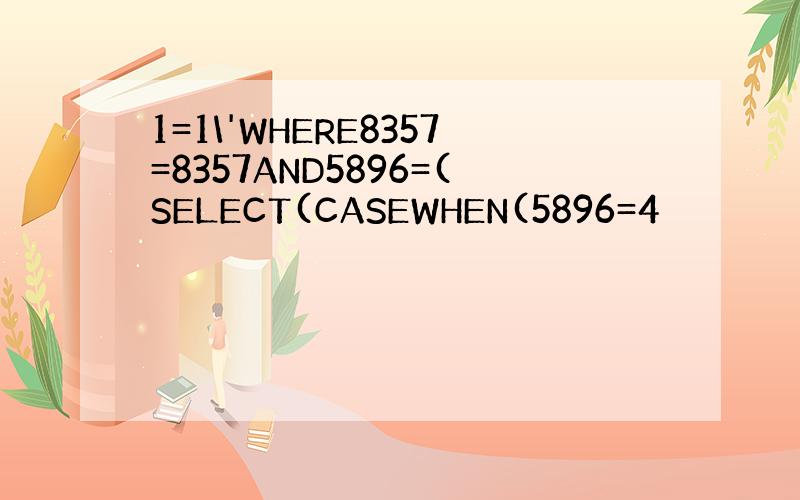 1=1\'WHERE8357=8357AND5896=(SELECT(CASEWHEN(5896=4